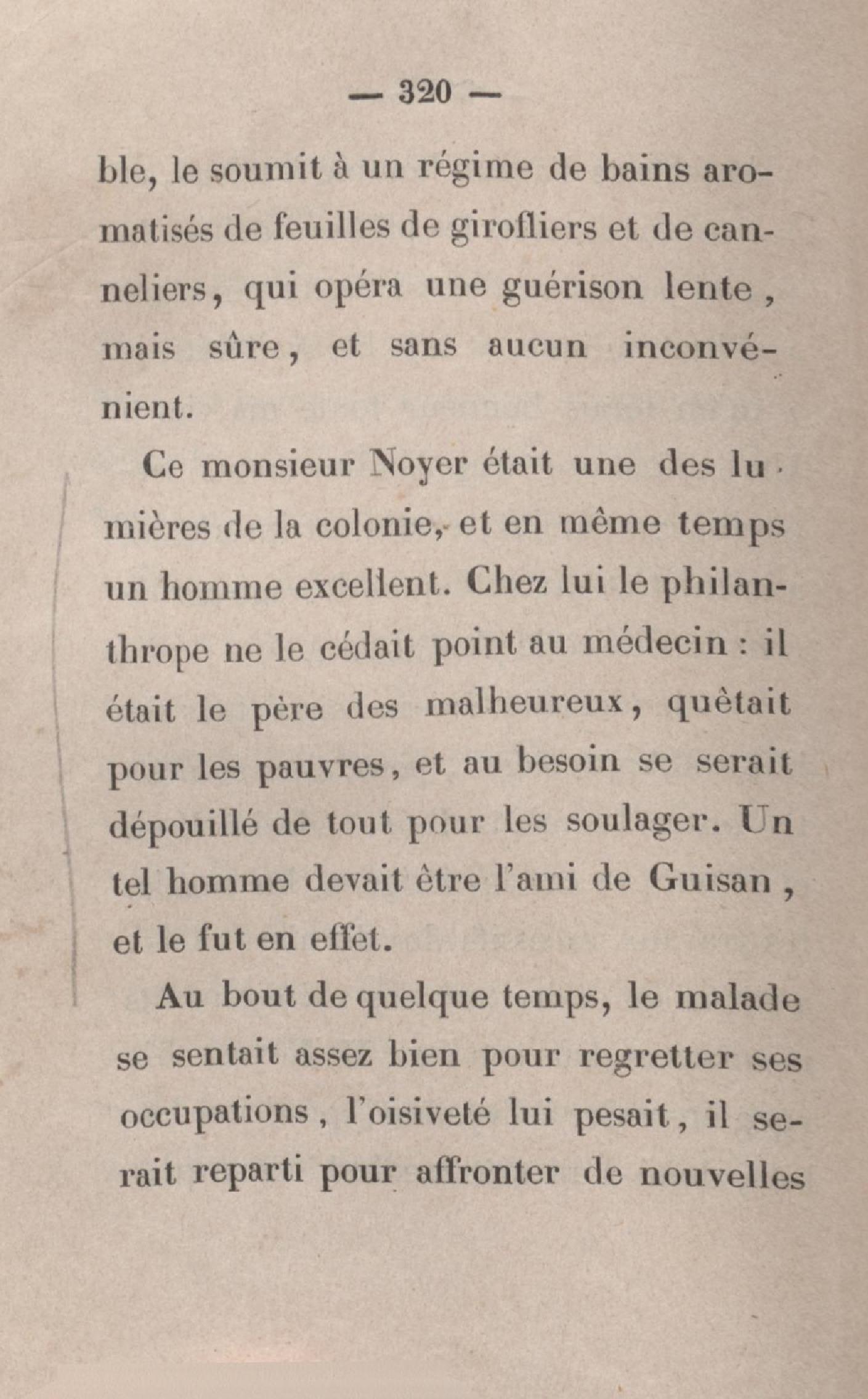 — 320 —

ble, le soumit à un régime de bains aromatisés de feuilles de girofliers et de canneliers, qui opéra une guérison lente, mais sûre, et sans aucun inconvénient.

Ce monsieur Noyer était une des lumières de la colonie, et en même temps un homme excellent. Chez lui le philanthrope ne le cédait point au médecin : il était le père des malheureux, quêtait pour les pauvres, et au besoin se serait dépouillé de tout pour les soulager. Un tel homme devait être l'ami de Guisan, et le fut en effet.

Au bout de quelque temps, le malade se sentait assez bien pour regretter ses occupations, l'oisiveté lui pesait, il serait reparti pour affronter de nouvelles